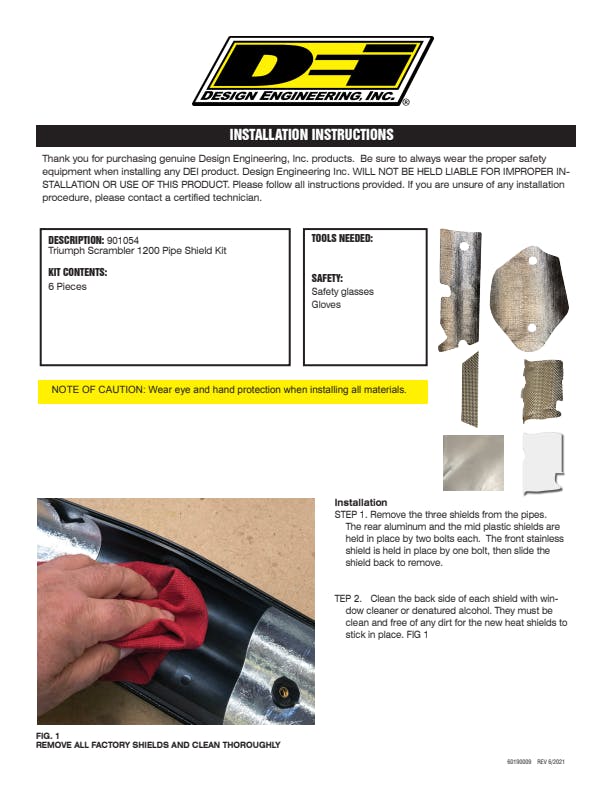 DEI
DESIGN ENGINEERING, INC.®

INSTALLATION INSTRUCTIONS

Thank you for purchasing genuine Design Engineering, Inc. products. Be sure to always wear the proper safety equipment when installing any DEI product. Design Engineering Inc. WILL NOT BE HELD LIABLE FOR IMPROPER INSTALLATION OR USE OF THIS PRODUCT. Please follow all instructions provided. If you are unsure of any installation procedure, please contact a certified technician.

DESCRIPTION: 901054
Triumph Scrambler 1200 Pipe Shield Kit

KIT CONTENTS:
6 Pieces

TOOLS NEEDED:

SAFETY:
Safety glasses
Gloves

NOTE OF CAUTION: Wear eye and hand protection when installing all materials.

Installation
STEP 1. Remove the three shields from the pipes. The rear aluminum and the mid plastic shields are held in place by two bolts each. The front stainless shield is held in place by one bolt, then slide the shield back to remove.

TEP 2. Clean the back side of each shield with window cleaner or denatured alcohol. They must be clean and free of any dirt for the new heat shields to stick in place. FIG 1

FIG. 1
REMOVE ALL FACTORY SHIELDS AND CLEAN THOROUGHLY

60190009 REV 6/2021